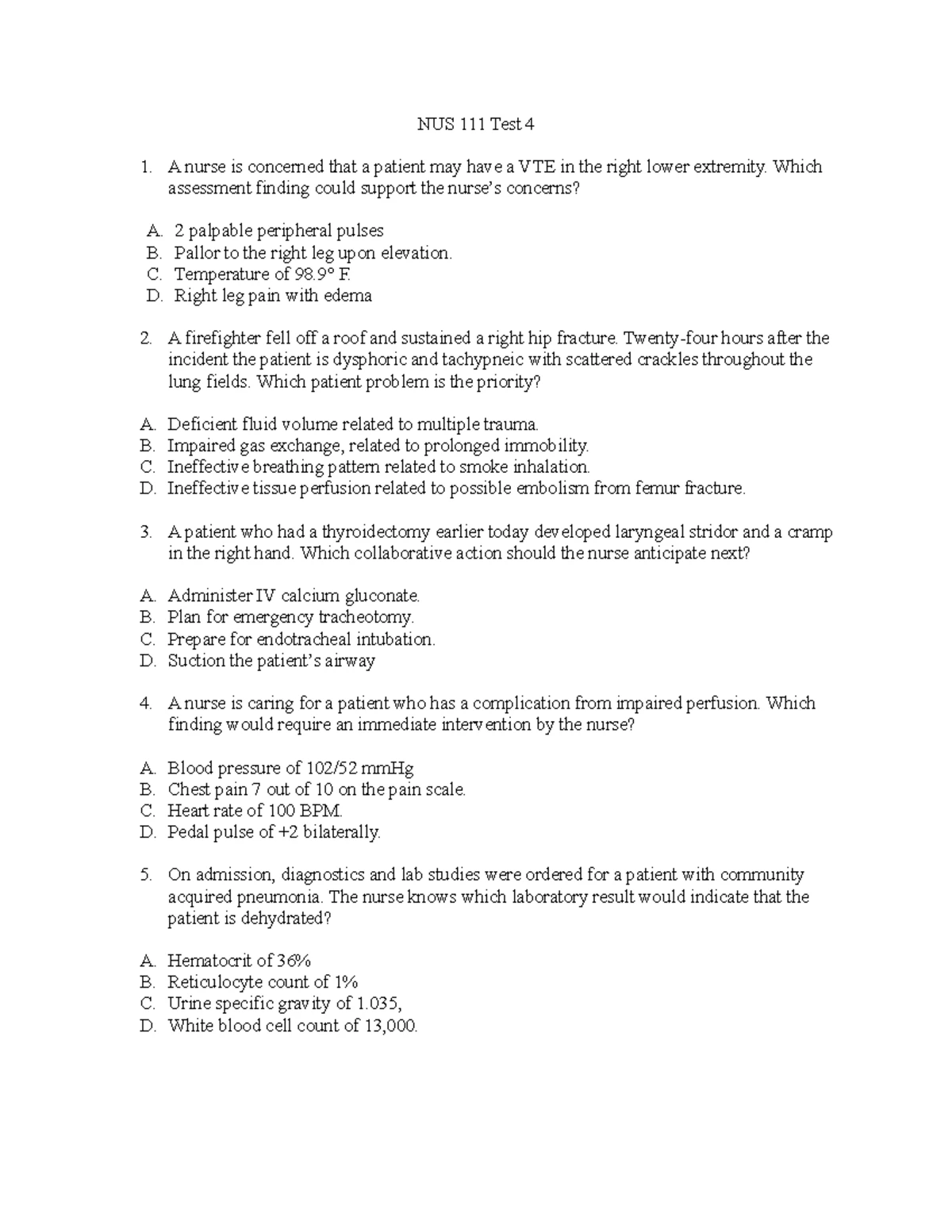 NUS 111 Test 4

1. A nurse is concerned that a patient may have a VTE in the right lower extremity. Which assessment finding could support the nurse's concerns?

A. 2 palpable peripheral pulses
B. Pallor to the right leg upon elevation.
C. Temperature of 98.9° F.
D. Right leg pain with edema

2. A firefighter fell off a roof and sustained a right hip fracture. Twenty-four hours after the incident the patient is dysphoric and tachypneic with scattered crackles throughout the lung fields. Which patient problem is the priority?

A. Deficient fluid volume related to multiple trauma.
B. Impaired gas exchange, related to prolonged immobility.
C. Ineffective breathing pattern related to smoke inhalation.
D. Ineffective tissue perfusion related to possible embolism from femur fracture.

3. A patient who had a thyroidectomy earlier today developed laryngeal stridor and a cramp in the right hand. Which collaborative action should the nurse anticipate next?

A. Administer IV calcium gluconate.
B. Plan for emergency tracheotomy.
C. Prepare for endotracheal intubation.
D. Suction the patient's airway

4. A nurse is caring for a patient who has a complication from impaired perfusion. Which finding would require an immediate intervention by the nurse?

A. Blood pressure of 102/52 mmHg
B. Chest pain 7 out of 10 on the pain scale.
C. Heart rate of 100 BPM.
D. Pedal pulse of +2 bilaterally.

5. On admission, diagnostics and lab studies were ordered for a patient with community acquired pneumonia. The nurse knows which laboratory result would indicate that the patient is dehydrated?

A. Hematocrit of 36%
B. Reticulocyte count of 1%
C. Urine specific gravity of 1.035,
D. White blood cell count of 13,000.